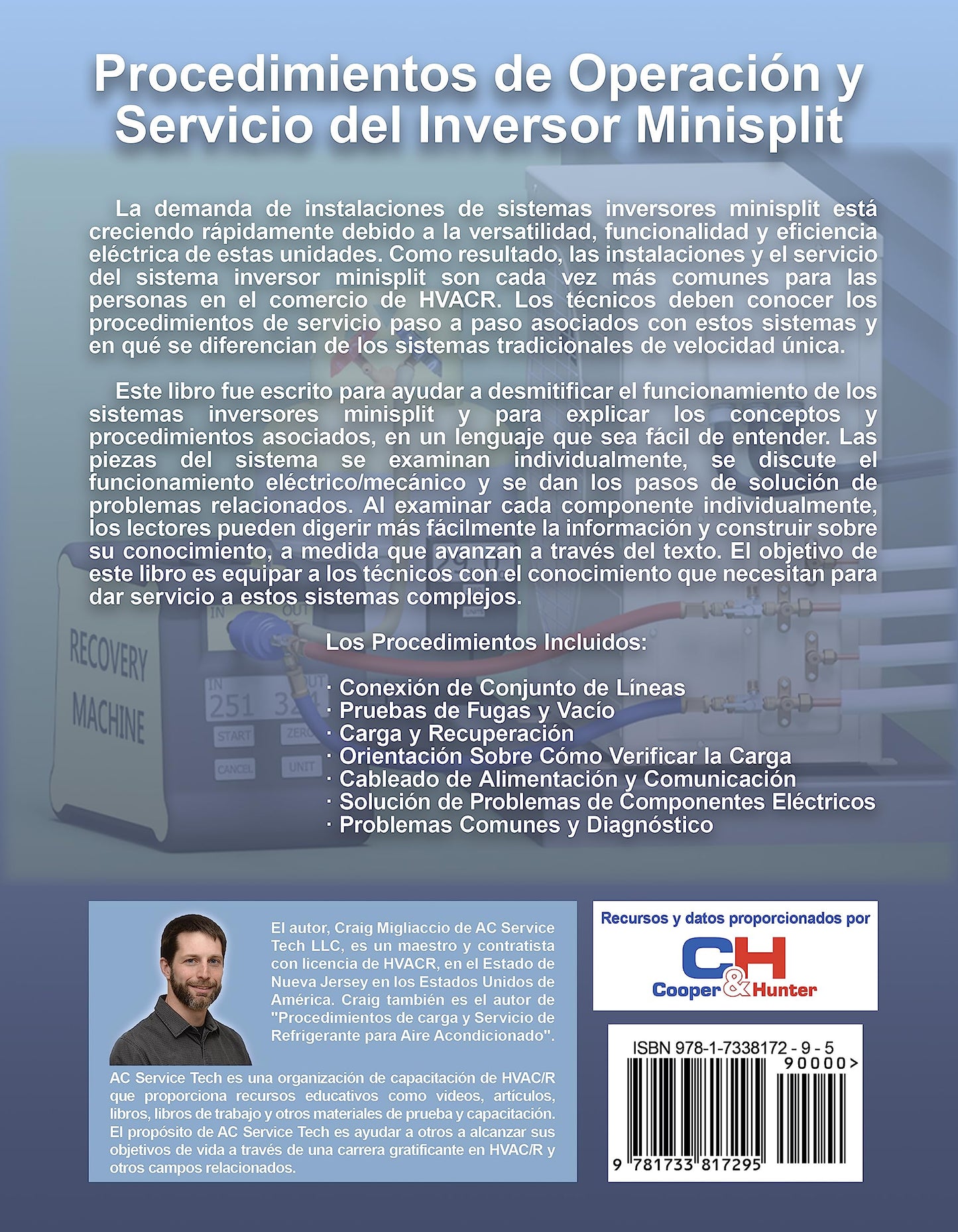 Procedimientos de Operación y Servicio del Inversor Minisplit

La demanda de instalaciones de sistemas inversores minisplit está creciendo rápidamente debido a la versatilidad, funcionalidad y eficiencia eléctrica de estas unidades. Como resultado, las instalaciones y el servicio del sistema inversor minisplit son cada vez más comunes para las personas en el comercio de HVACR. Los técnicos deben conocer los procedimientos de servicio paso a paso asociados con estos sistemas y en qué se diferencian de los sistemas tradicionales de velocidad única.

Este libro fue escrito para ayudar a desmitificar el funcionamiento de los sistemas inversores minisplit y para explicar los conceptos y procedimientos asociados, en un lenguaje que sea fácil de entender. Las piezas del sistema se examinan individualmente, se discute el funcionamiento eléctrico/mecánico y se dan los pasos de solución de problemas relacionados. Al examinar cada componente individualmente, los lectores pueden digerir más fácilmente la información y construir sobre su conocimiento, a medida que avanzan a través del texto. El objetivo de este libro es equipar a los técnicos con el conocimiento que necesitan para dar servicio a estos sistemas complejos.

Los Procedimientos Incluidos:

· Conexión de Conjunto de Líneas
· Pruebas de Fugas y Vacío
· Carga y Recuperación
· Orientación Sobre Cómo Verificar la Carga
· Cableado de Alimentación y Comunicación
· Solución de Problemas de Componentes Eléctricos
· Problemas Comunes y Diagnóstico

El autor, Craig Migliaccio de AC Service Tech LLC, es un maestro y contratista con licencia de HVACR, en el Estado de Nueva Jersey en los Estados Unidos de América. Craig también es el autor de "Procedimientos de carga y Servicio de Refrigerante para Aire Acondicionado".

AC Service Tech es una organización de capacitación de HVAC/R que proporciona recursos educativos como videos, artículos, libros, libros de trabajo y otros materiales de prueba y capacitación. El propósito de AC Service Tech es ayudar a otros a alcanzar sus objetivos de vida a través de una carrera gratificante en HVAC/R y otros campos relacionados.

Recursos y datos proporcionados por

C&H
Cooper&Hunter

ISBN 978-1-7338172 - 9 - 5
90000>
9 781733 817295